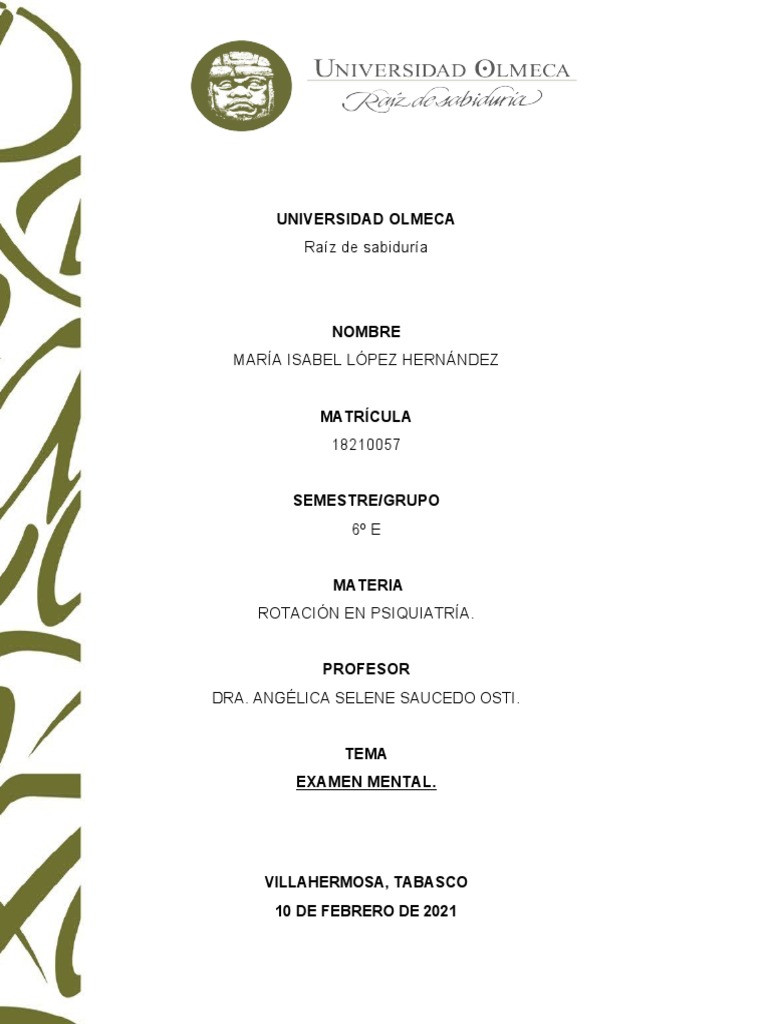 UNIVERSIDAD OLMECA
Raíz de sabiduría

UNIVERSIDAD OLMECA
Raíz de sabiduría

NOMBRE
MARÍA ISABEL LÓPEZ HERNÁNDEZ

MATRÍCULA
18210057

SEMESTRE/GRUPO
6º E

MATERIA
ROTACIÓN EN PSIQUIATRÍA.

PROFESOR
DRA. ANGÉLICA SELENE SAUCEDO OSTI.

TEMA
EXAMEN MENTAL.

VILLAHERMOSA, TABASCO
10 DE FEBRERO DE 2021